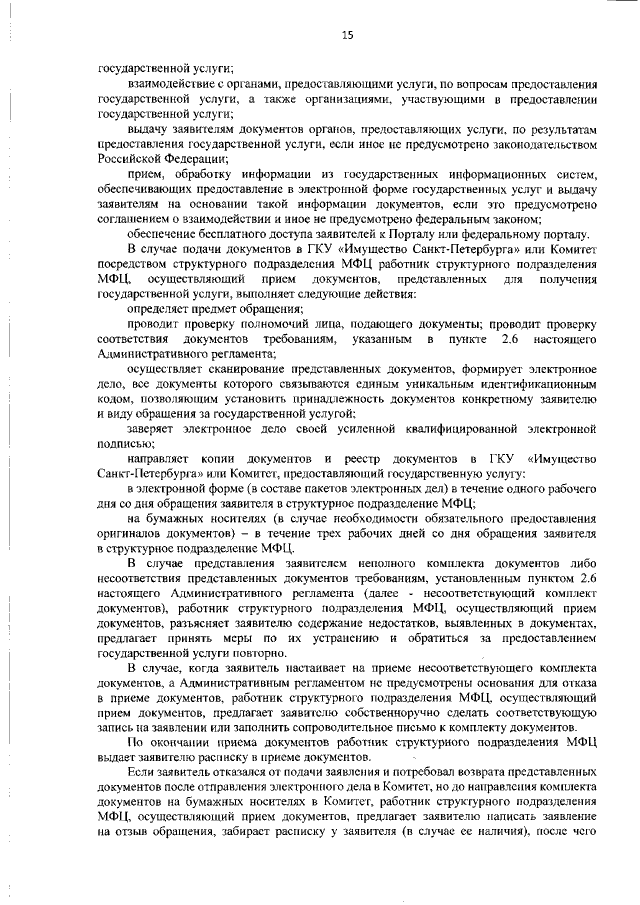 15

государственной услуги;

взаимодействие с органами, предоставляющими услуги, по вопросам предоставления государственной услуги, а также организациями, участвующими в предоставлении государственной услуги;

выдачу заявителям документов органов, предоставляющих услуги, по результатам предоставления государственной услуги, если иное не предусмотрено законодательством Российской Федерации;

прием, обработку информации из государственных информационных систем, обеспечивающих предоставление в электронной форме государственных услуг и выдачу заявителям на основании такой информации документов, если это предусмотрено соглашением о взаимодействии и иное не предусмотрено федеральным законом;

обеспечение бесплатного доступа заявителей к Порталу или федеральному порталу.

В случае подачи документов в ГКУ «Имущество Санкт-Петербурга» или Комитет посредством структурного подразделения МФЦ работник структурного подразделения МФЦ, осуществляющий прием документов, представленных для получения государственной услуги, выполняет следующие действия:

определяет предмет обращения;

проводит проверку полномочий лица, подающего документы; проводит проверку соответствия документов требованиям, указанным в пункте 2.6 настоящего Административного регламента;

осуществляет сканирование представленных документов, формирует электронное дело, все документы которого связываются единым уникальным идентификационным кодом, позволяющим установить принадлежность документов конкретному заявителю и виду обращения за государственной услугой;

заверяет электронное дело своей усиленной квалифицированной электронной подписью;

направляет копии документов и реестр документов в ГКУ «Имущество Санкт-Петербурга» или Комитет, предоставляющий государственную услугу:

в электронной форме (в составе пакетов электронных дел) в течение одного рабочего дня со дня обращения заявителя в структурное подразделение МФЦ;

на бумажных носителях (в случае необходимости обязательного предоставления оригиналов документов) – в течение трех рабочих дней со дня обращения заявителя в структурное подразделение МФЦ.

В случае представления заявителем неполного комплекта документов либо несоответствия представленных документов требованиям, установленным пунктом 2.6 настоящего Административного регламента (далее - несоответствующий комплект документов), работник структурного подразделения МФЦ, осуществляющий прием документов, разъясняет заявителю содержание недостатков, выявленных в документах, предлагает принять меры по их устранению и обратиться за предоставлением государственной услуги повторно.

В случае, когда заявитель настаивает на приеме несоответствующего комплекта документов, а Административным регламентом не предусмотрены основания для отказа в приеме документов, работник структурного подразделения МФЦ, осуществляющий прием документов, предлагает заявителю собственноручно сделать соответствующую запись на заявлении или заполнить сопроводительное письмо к комплекту документов.

По окончании приема документов работник структурного подразделения МФЦ выдает заявителю расписку в приеме документов.

Если заявитель отказался от подачи заявления и потребовал возврата представленных документов после отправления электронного дела в Комитет, но до направления комплекта документов на бумажных носителях в Комитет, работник структурного подразделения МФЦ, осуществляющий прием документов, предлагает заявителю написать заявление на отзыв обращения, забирает расписку у заявителя (в случае ее наличия), после чего